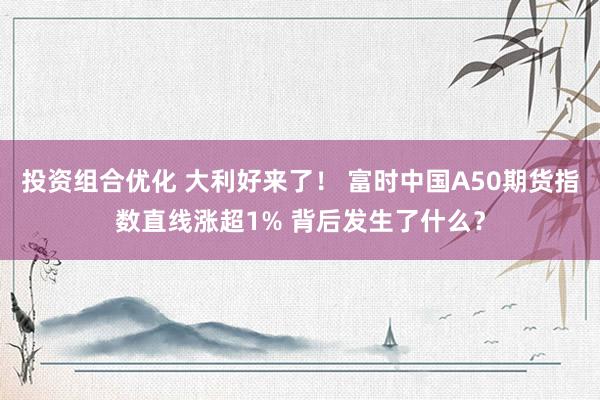 投资组合优化 大利好来了！ 富时中国A50期货指数直线涨超1% 背后发生了什么？